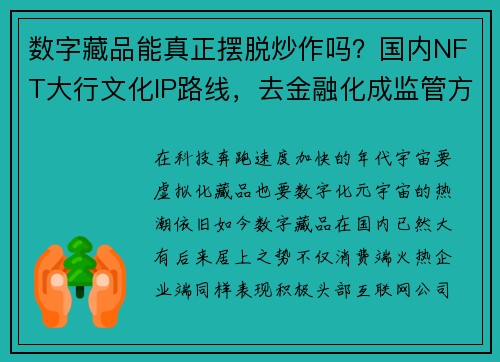 数字藏品能真正摆脱炒作吗？国内NFT大行文化IP路线，去金融化成监管方

在科技奔跑速度加快的年代宇宙要虚拟化藏品也要数字化元宇宙的热潮依旧如今数字藏品在国内已然大有后来居上之势不仅消费端火热企业端同样表现积极头部互联网公司